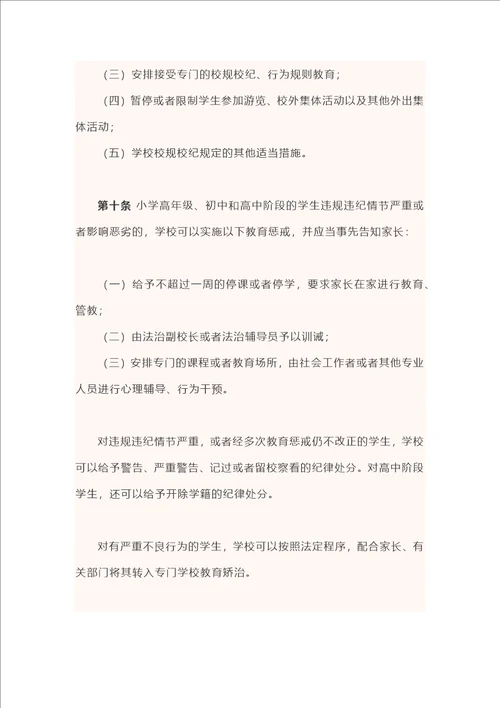 （三）安排接受专门的校规校纪、行为规则教育；

（四）暂停或者限制学生参加游览、校外集体活动以及其他外出集体活动；

（五）学校校规校纪规定的其他适当措施。

第十条 小学高年级、初中和高中阶段的学生违规违纪情节严重或者影响恶劣的，学校可以实施以下教育惩戒，并应当事先告知家长：

（一）给予不超过一周的停课或者停学，要求家长在家进行教育、管教；

（二）由法治副校长或者法治辅导员予以训诫；

（三）安排专门的课程或者教育场所，由社会工作者或者其他专业人员进行心理辅导、行为干预。

对违规违纪情节严重，或者经多次教育惩戒仍不改正的学生，学校可以给予警告、严重警告、记过或者留校察看的纪律处分。对高中阶段学生，还可以给予开除学籍的纪律处分。

对有严重不良行为的学生，学校可以按照法定程序，配合家长、有关部门将其转入专门学校教育矫治。